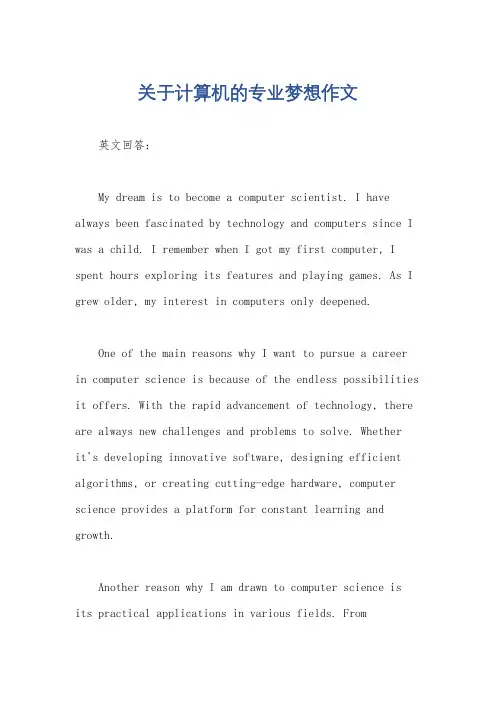 关于计算机的专业梦想作文

英文回答:

My dream is to become a computer scientist. I have always been fascinated by technology and computers since I was a child. I remember when I got my first computer, I spent hours exploring its features and playing games. As I grew older, my interest in computers only deepened.

One of the main reasons why I want to pursue a career in computer science is because of the endless possibilities it offers. With the rapid advancement of technology, there are always new challenges and problems to solve. Whether it's developing innovative software, designing efficient algorithms, or creating cutting-edge hardware, computer science provides a platform for constant learning and growth.

Another reason why I am drawn to computer science is its practical applications in various fields. From